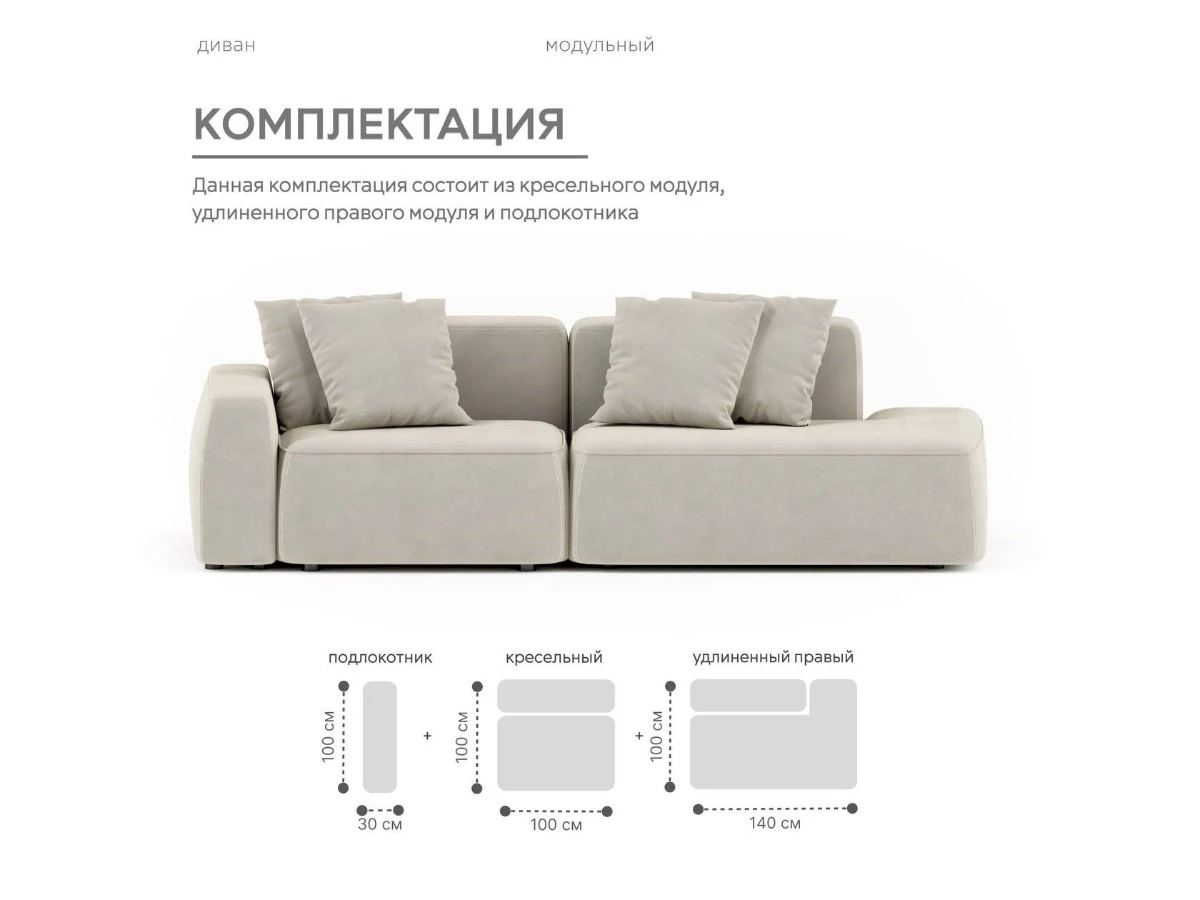 диван модульный

КОМПЛЕКТАЦИЯ

Данная комплектация состоит из кресельного модуля, удлиненного правого модуля и подлокотника

подлокотник

100 см

30 см

+

кресельный

100 см

100 см

+

удлиненный правый

100 см

140 см